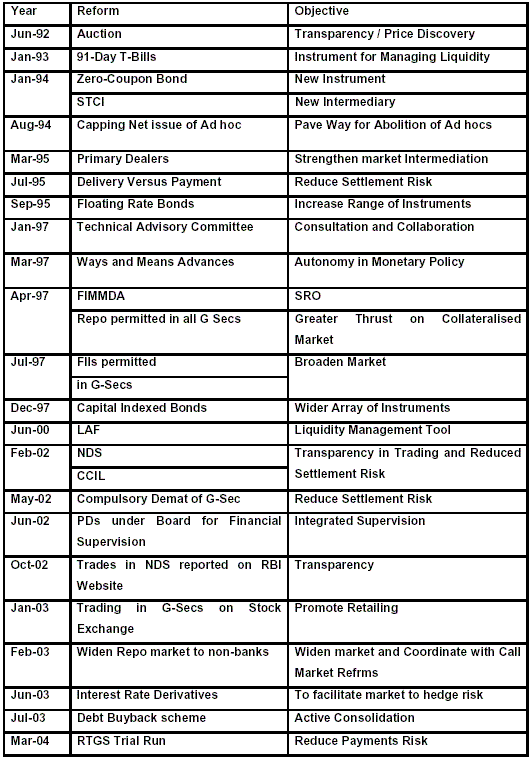 | Year | Reform | Objective |
|---|---|---|
| Jun-92 | Auction | Transparency / Price Discovery |
| Jan-93 | 91-Day T-Bills | Instrument for Managing Liquidity |
| Jan-94 | Zero-Coupon Bond | New Instrument |
| | STCI | New Intermediary |
| Aug-94 | Capping Net issue of Ad hoc | Pave Way for Abolition of Ad hocs |
| Mar-95 | Primary Dealers | Strengthen market Intermediation |
| Jul-95 | Delivery Versus Payment | Reduce Settlement Risk |
| Sep-95 | Floating Rate Bonds | Increase Range of Instruments |
| Jan-97 | Technical Advisory Committee | Consultation and Collaboration |
| Mar-97 | Ways and Means Advances | Autonomy in Monetary Policy |
| Apr-97 | FIMMDA | SRO |
| | Repo permitted in all G Secs | Greater Thrust on Collateralised Market |
| Jul-97 | FIIs permitted | Broaden Market |
| | in G-Secs | |
| Dec-97 | Capital Indexed Bonds | Wider Array of Instruments |
| Jun-00 | LAF | Liquidity Management Tool |
| Feb-02 | NDS | Transparency in Trading and Reduced Settlement Risk |
| | CCIL | |
| May-02 | Compulsory Demat of G-Sec | Reduce Settlement Risk |
| Jun-02 | PDs under Board for Financial Supervision | Integrated Supervision |
| Oct-02 | Trades in NDS reported on RBI Website | Transparency |
| Jan-03 | Trading in G-Secs on Stock Exchange | Promote Retailing |
| Feb-03 | Widen Repo market to non-banks | Widen market and Coordinate with Call Market Refrms |
| Jun-03 | Interest Rate Derivatives | To facilitate market to hedge risk |
| Jul-03 | Debt Buyback scheme | Active Consolidation |
| Mar-04 | RTGS Trial Run | Reduce Payments Risk |